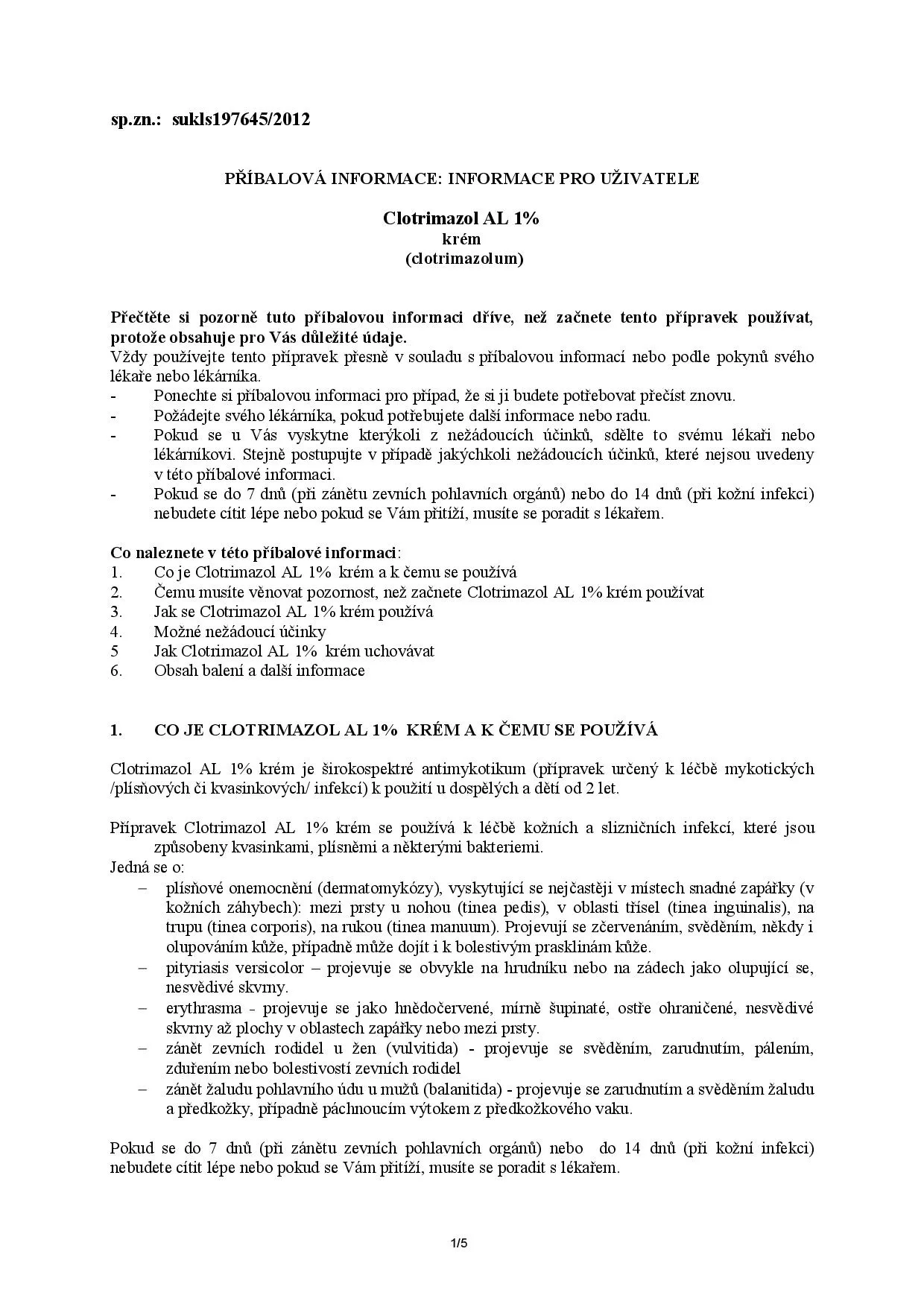 sp.zn.: sukls197645/2012

PŘÍBALOVÁ INFORMACE: INFORMACE PRO UŽIVATELE

Clotrimazol AL 1%
krém
(clotrimazolum)

Přečtěte si pozorně tuto příbalovou informaci dříve, než začnete tento přípravek používat, protože obsahuje pro Vás důležité údaje.
Vždy používejte tento přípravek přesně v souladu s příbalovou informací nebo podle pokynů svého lékaře nebo lékárníka.
- Ponechte si příbalovou informaci pro případ, že si ji budete potřebovat přečíst znovu.
- Požádejte svého lékárníka, pokud potřebujete další informace nebo radu.
- Pokud se u Vás vyskytne kterýkoli z nežádoucích účinků, sdělte to svému lékaři nebo lékárníkovi. Stejně postupujte v případě jakýchkoli nežádoucích účinků, které nejsou uvedeny v této příbalové informaci.
- Pokud se do 7 dnů (při zánětu zevních pohlavních orgánů) nebo do 14 dnů (při kožní infekci) nebudete cítit lépe nebo pokud se Vám přitíží, musíte se poradit s lékařem.

Co naleznete v této příbalové informaci:
1. Co je Clotrimazol AL 1% krém a k čemu se používá
2. Čemu musíte věnovat pozornost, než začnete Clotrimazol AL 1% krém používat
3. Jak se Clotrimazol AL 1% krém používá
4. Možné nežádoucí účinky
5 Jak Clotrimazol AL 1% krém uchovávat
6. Obsah balení a další informace

1. CO JE CLOTRIMAZOL AL 1% KRÉM A K ČEMU SE POUŽÍVÁ

Clotrimazol AL 1% krém je širokospektré antimykotikum (přípravek určený k léčbě mykotických /plísňových či kvasinkových/ infekcí) k použití u dospělých a dětí od 2 let.

Přípravek Clotrimazol AL 1% krém se používá k léčbě kožních a slizničních infekcí, které jsou způsobeny kvasinkami, plísněmi a některými bakteriemi.
Jedná se o:
– plísňové onemocnění (dermatomykózy), vyskytující se nejčastěji v místech snadné zapářky (v kožních záhybech): mezi prsty u nohou (tinea pedis), v oblasti třísel (tinea inguinalis), na trupu (tinea corporis), na rukou (tinea manuum). Projevují se zčervenáním, svěděním, někdy i olupováním kůže, případně může dojít i k bolestivým prasklinám kůže.
– pityriasis versicolor – projevuje se obvykle na hrudníku nebo na zádech jako olupující se, nesvědivé skvrny.
– erythrasma - projevuje se jako hnědočervené, mírně šupinaté, ostře ohraničené, nesvědivé skvrny až plochy v oblastech zapářky nebo mezi prsty.
– zánět zevních rodidel u žen (vulvitida) - projevuje se svěděním, zarudnutím, pálením, zduřením nebo bolestivostí zevních rodidel
– zánět žaludu pohlavního údu u mužů (balanitida) - projevuje se zarudnutím a svěděním žaludu a předkožky, případně páchnoucím výtokem z předkožkového vaku.

Pokud se do 7 dnů (při zánětu zevních pohlavních orgánů) nebo do 14 dnů (při kožní infekci) nebudete cítit lépe nebo pokud se Vám přitíží, musíte se poradit s lékařem.

1/5